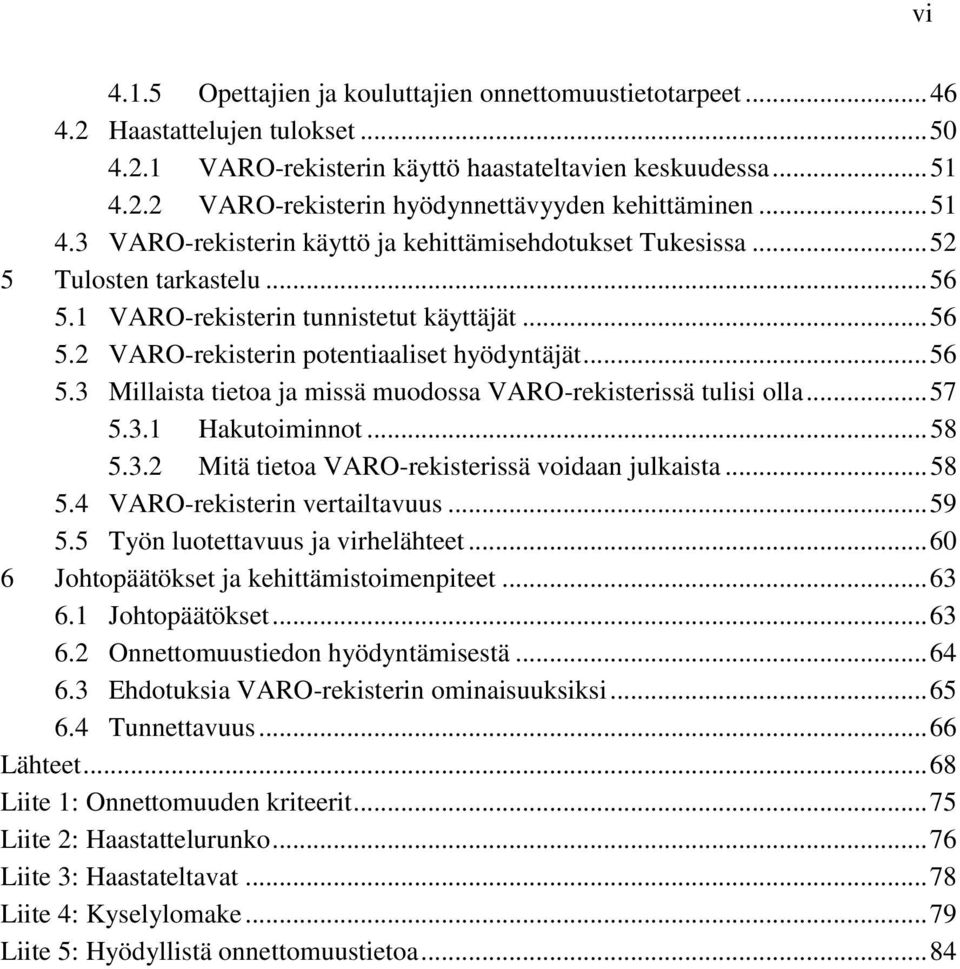 vi

4.1.5 Opettajien ja kouluttajien onnettomuustietotarpeet ........ 46
4.2 Haastattelujen tulokset ........ 50
4.2.1 VARO-rekisterin käyttö haastateltavien keskuudessa ........ 51
4.2.2 VARO-rekisterin hyödynnettävyyden kehittäminen ........ 51
4.3 VARO-rekisterin käyttö ja kehittämisehdotukset Tukesissa ........ 52
5 Tulosten tarkastelu ........ 56
5.1 VARO-rekisterin tunnistetut käyttäjät ........ 56
5.2 VARO-rekisterin potentiaaliset hyödyntäjät ........ 56
5.3 Millaista tietoa ja missä muodossa VARO-rekisterissä tulisi olla ........ 57
5.3.1 Hakutoiminnot ........ 58
5.3.2 Mitä tietoa VARO-rekisterissä voidaan julkaista ........ 58
5.4 VARO-rekisterin vertailtavuus ........ 59
5.5 Työn luotettavuus ja virhelähteet ........ 60
6 Johtopäätökset ja kehittämistoimenpiteet ........ 63
6.1 Johtopäätökset ........ 63
6.2 Onnettomuustiedon hyödyntämisestä ........ 64
6.3 Ehdotuksia VARO-rekisterin ominaisuuksiksi ........ 65
6.4 Tunnettavuus ........ 66
Lähteet ........ 68
Liite 1: Onnettomuuden kriteerit ........ 75
Liite 2: Haastattelurunko ........ 76
Liite 3: Haastateltavat ........ 78
Liite 4: Kyselylomake ........ 79
Liite 5: Hyödyllistä onnettomuustietoa ........ 84